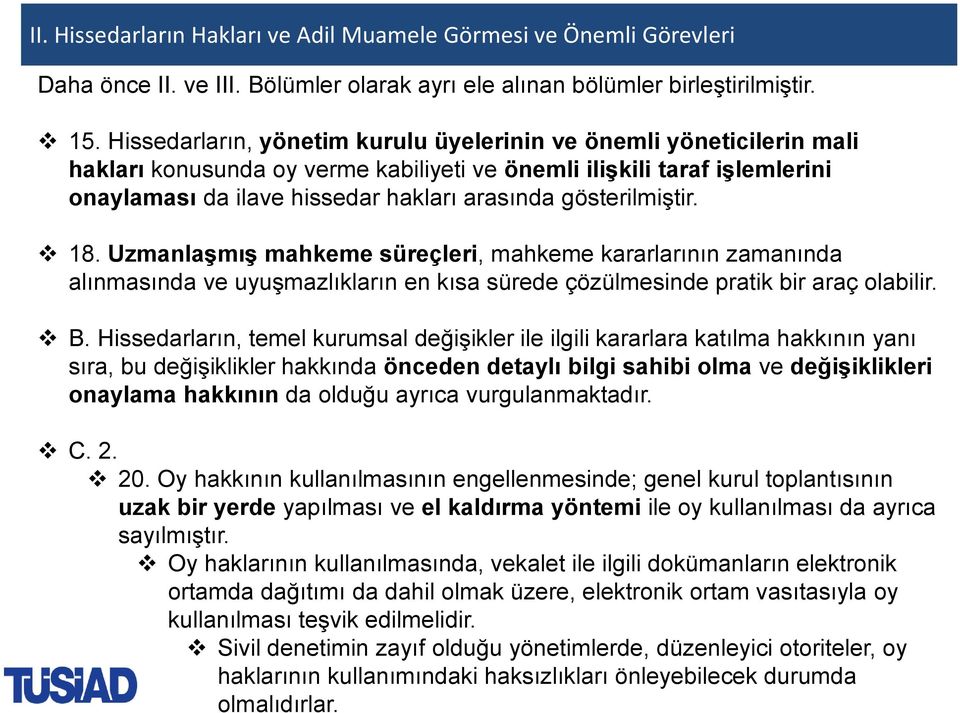 II. Hissedarların Hakları ve Adil Muamele Görmesi ve Önemli Görevleri

Daha önce II. ve III. Bölümler olarak ayrı ele alınan bölümler birleştirilmiştir.

❖ 15. Hissedarların, yönetim kurulu üyelerinin ve önemli yöneticilerin mali hakları konusunda oy verme kabiliyeti ve önemli ilişkili taraf işlemlerini onaylaması da ilave hissedar hakları arasında gösterilmiştir.

❖ 18. Uzmanlaşmış mahkeme süreçleri, mahkeme kararlarının zamanında alınmasında ve uyuşmazlıkların en kısa sürede çözülmesinde pratik bir araç olabilir.

❖ B. Hissedarların, temel kurumsal değişikler ile ilgili kararlara katılma hakkının yanı sıra, bu değişiklikler hakkında önceden detaylı bilgi sahibi olma ve değişiklikleri onaylama hakkının da olduğu ayrıca vurgulanmaktadır.

❖ C. 2.
❖ 20. Oy hakkının kullanılmasının engellenmesinde; genel kurul toplantısının uzak bir yerde yapılması ve el kaldırma yöntemi ile oy kullanılması da ayrıca sayılmıştır.
❖ Oy haklarının kullanılmasında, vekalet ile ilgili dokümanların elektronik ortamda dağıtımı da dahil olmak üzere, elektronik ortam vasıtasıyla oy kullanılması teşvik edilmelidir.
❖ Sivil denetimin zayıf olduğu yönetimlerde, düzenleyici otoriteler, oy haklarının kullanımındaki haksızlıkları önleyebilecek durumda olmalıdırlar.

TÜSİAD